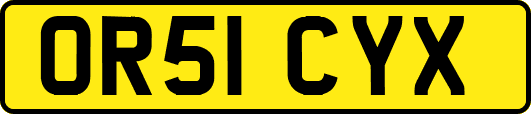 OR51 CYX